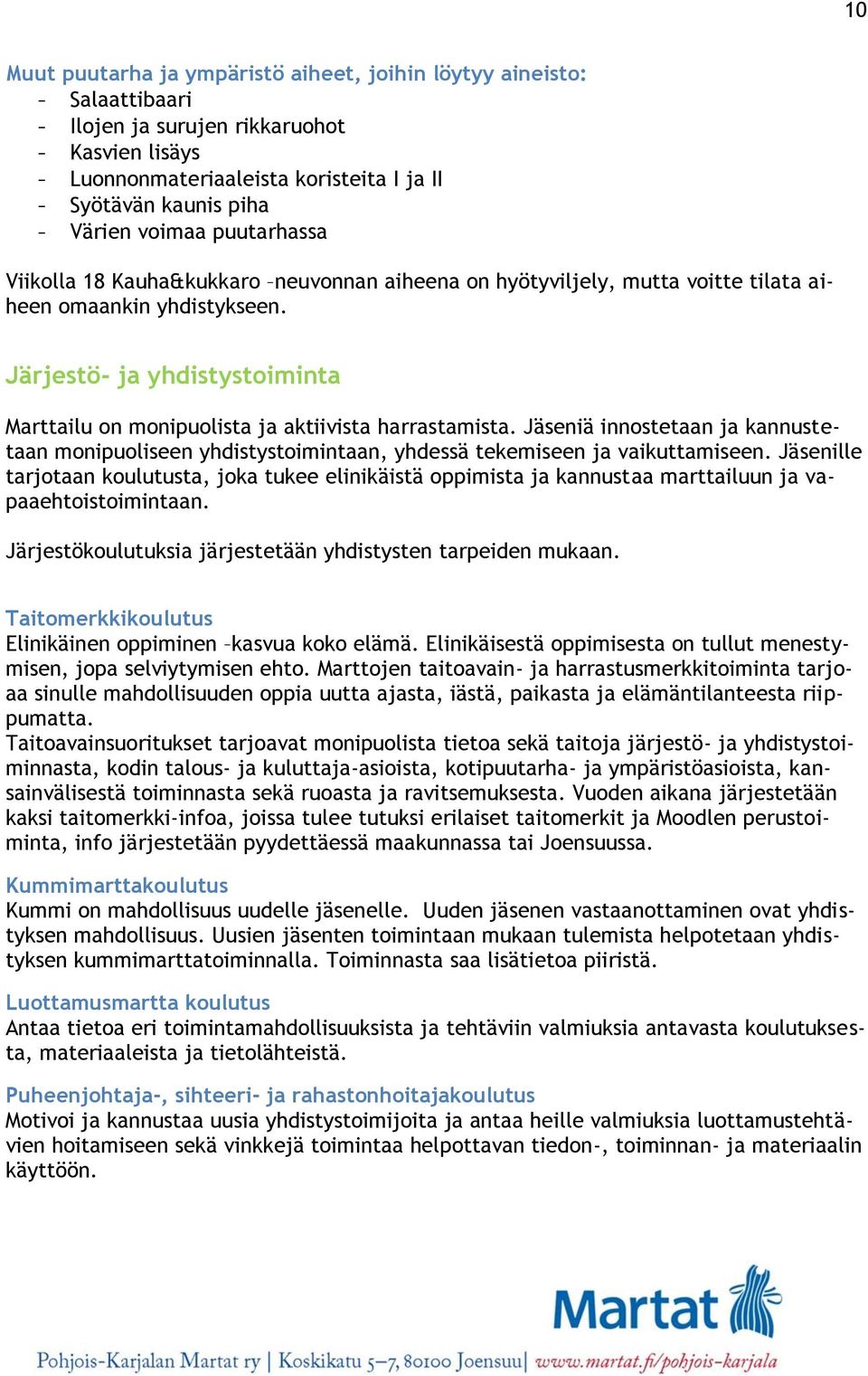 10

Muut puutarha ja ympäristö aiheet, joihin löytyy aineisto:
– Salaattibaari
– Ilojen ja surujen rikkaruohot
– Kasvien lisäys
– Luonnonmateriaaleista koristeita I ja II
– Syötävän kaunis piha
– Värien voimaa puutarhassa

Viikolla 18 Kauha&kukkaro –neuvonnan aiheena on hyötyviljely, mutta voitte tilata aiheen omaankin yhdistykseen.

Järjestö- ja yhdistystoiminta

Marttailu on monipuolista ja aktiivista harrastamista. Jäseniä innostetaan ja kannustetaan monipuoliseen yhdistystoimintaan, yhdessä tekemiseen ja vaikuttamiseen. Jäsenille tarjotaan koulutusta, joka tukee elinikäistä oppimista ja kannustaa marttailuun ja vapaaehtoistoimintaan.

Järjestökoulutuksia järjestetään yhdistysten tarpeiden mukaan.

Taitomerkkikoulutus
Elinikäinen oppiminen –kasvua koko elämä. Elinikäisestä oppimisesta on tullut menestymisen, jopa selviytymisen ehto. Marttojen taitoavain- ja harrastusmerkkitoiminta tarjoaa sinulle mahdollisuuden oppia uutta ajasta, iästä, paikasta ja elämäntilanteesta riippumatta.
Taitoavainsuoritukset tarjoavat monipuolista tietoa sekä taitoja järjestö- ja yhdistystoiminnasta, kodin talous- ja kuluttaja-asioista, kotipuutarha- ja ympäristöasioista, kansainvälisestä toiminnasta sekä ruoasta ja ravitsemuksesta. Vuoden aikana järjestetään kaksi taitomerkki-infoa, joissa tulee tutuksi erilaiset taitomerkit ja Moodlen perustoiminta, info järjestetään pyydettäessä maakunnassa tai Joensuussa.

Kummimarttakoulutus
Kummi on mahdollisuus uudelle jäsenelle. Uuden jäsenen vastaanottaminen ovat yhdistyksen mahdollisuus. Uusien jäsenten toimintaan mukaan tulemista helpotetaan yhdistyksen kummimarttatoiminnalla. Toiminnasta saa lisätietoa piiristä.

Luottamusmartta koulutus
Antaa tietoa eri toimintamahdollisuuksista ja tehtäviin valmiuksia antavasta koulutuksesta, materiaaleista ja tietolähteistä.

Puheenjohtaja-, sihteeri- ja rahastonhoitajakoulutus
Motivoi ja kannustaa uusia yhdistystoimijoita ja antaa heille valmiuksia luottamustehtävien hoitamiseen sekä vinkkejä toimintaa helpottavan tiedon-, toiminnan- ja materiaalin käyttöön.

Martat

Pohjois-Karjalan Martat ry | Koskikatu 5–7, 80100 Joensuu | www.martat.fi/pohjois-karjala